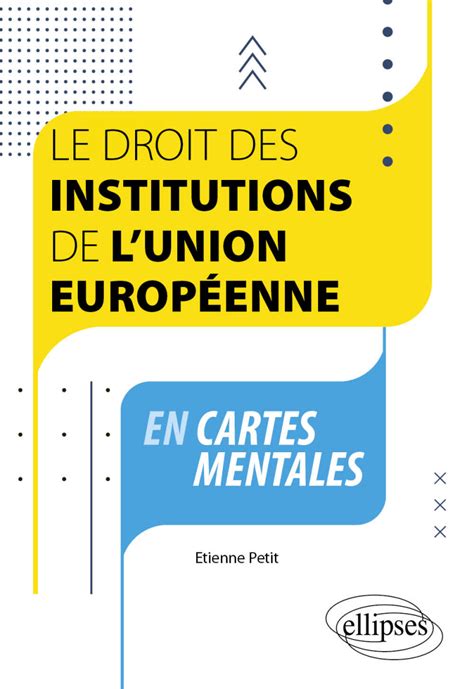 LE DROIT DES
INSTITUTIONS
DE L'UNION
EUROPÉENNE

EN CARTES
MENTALES

Etienne Petit

ellipses